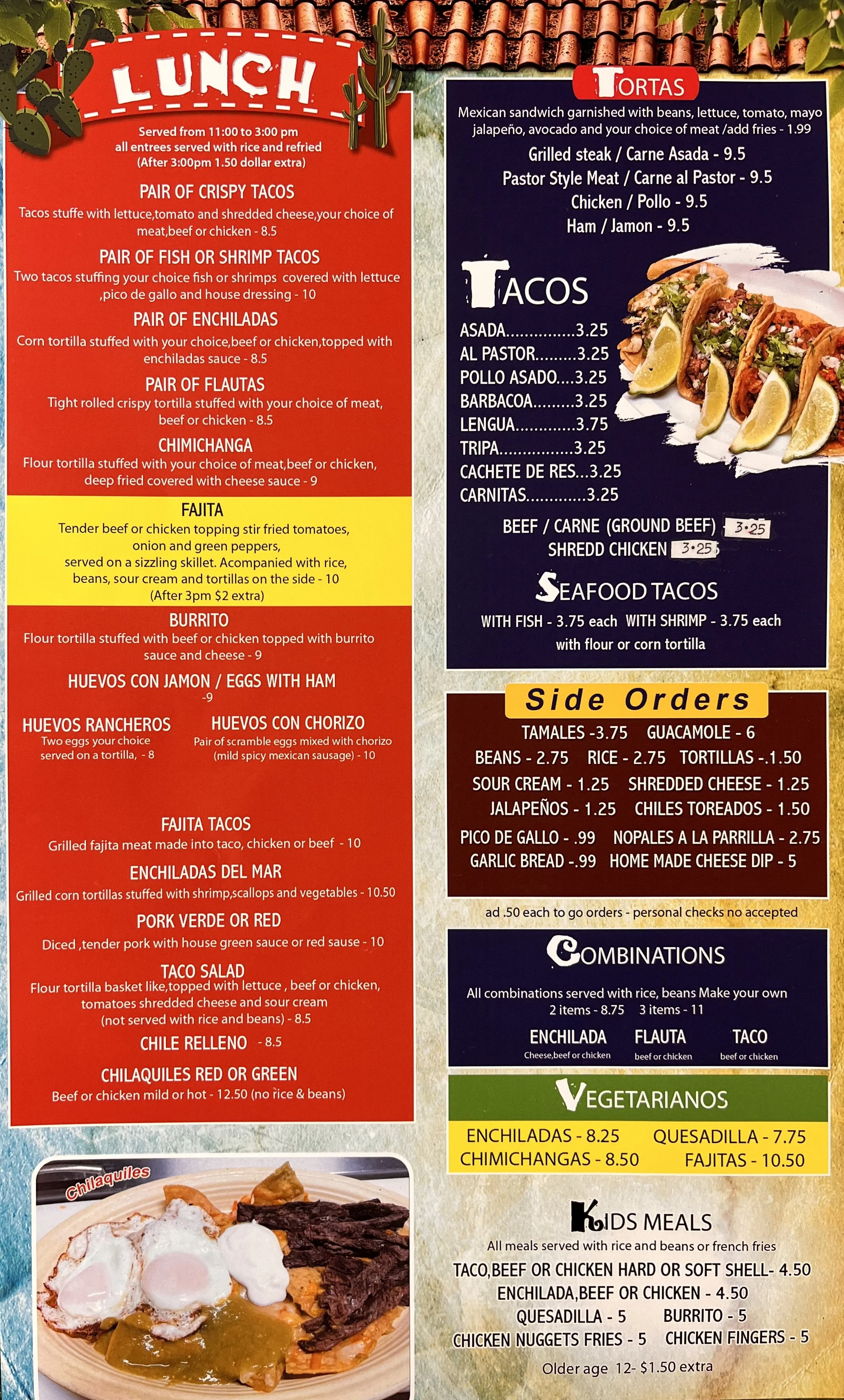 LUNCH

Served from 11:00 to 3:00 pm
all entrees served with rice and refried
(After 3:00pm 1.50 dollar extra)

PAIR OF CRISPY TACOS
Tacos stuffe with lettuce,tomato and shredded cheese,your choice of meat,beef or chicken - 8.5

PAIR OF FISH OR SHRIMP TACOS
Two tacos stuffing your choice fish or shrimps covered with lettuce ,pico de gallo and house dressing - 10

PAIR OF ENCHILADAS
Corn tortilla stuffed with your choice,beef or chicken,topped with enchiladas sauce - 8.5

PAIR OF FLAUTAS
Tight rolled crispy tortilla stuffed with your choice of meat, beef or chicken - 8.5

CHIMICHANGA
Flour tortilla stuffed with your choice of meat,beef or chicken, deep fried covered with cheese sauce - 9

FAJITA
Tender beef or chicken topping stir fried tomatoes, onion and green peppers, served on a sizzling skillet. Acompanied with rice, beans, sour cream and tortillas on the side - 10
(After 3pm $2 extra)

BURRITO
Flour tortilla stuffed with beef or chicken topped with burrito sauce and cheese - 9

HUEVOS CON JAMON / EGGS WITH HAM
-9

HUEVOS RANCHEROS
Two eggs your choice served on a tortilla, - 8

HUEVOS CON CHORIZO
Pair of scramble eggs mixed with chorizo (mild spicy mexican sausage) - 10

FAJITA TACOS
Grilled fajita meat made into taco, chicken or beef - 10

ENCHILADAS DEL MAR
Grilled corn tortillas stuffed with shrimp,scallops and vegetables - 10.50

PORK VERDE OR RED
Diced ,tender pork with house green sauce or red sause - 10

TACO SALAD
Flour tortilla basket like,topped with lettuce , beef or chicken, tomatoes shredded cheese and sour cream
(not served with rice and beans) - 8.5

CHILE RELLENO - 8.5

CHILAQUILES RED OR GREEN
Beef or chicken mild or hot - 12.50 (no rice & beans)

Chilaquiles

TORTAS
Mexican sandwich garnished with beans, lettuce, tomato, mayo jalapeño, avocado and your choice of meat /add fries - 1.99
Grilled steak / Carne Asada - 9.5
Pastor Style Meat / Carne al Pastor - 9.5
Chicken / Pollo - 9.5
Ham / Jamon - 9.5

TACOS
ASADA 3.25
AL PASTOR 3.25
POLLO ASADO 3.25
BARBACOA 3.25
LENGUA 3.75
TRIPA 3.25
CACHETE DE RES 3.25
CARNITAS 3.25
BEEF / CARNE (GROUND BEEF) 3.25
SHREDD CHICKEN 3.25

SEAFOOD TACOS
WITH FISH - 3.75 each WITH SHRIMP - 3.75 each
with flour or corn tortilla

Side Orders
TAMALES -3.75 GUACAMOLE - 6
BEANS - 2.75 RICE - 2.75 TORTILLAS -.1.50
SOUR CREAM - 1.25 SHREDDED CHEESE - 1.25
JALAPEÑOS - 1.25 CHILES TOREADOS - 1.50
PICO DE GALLO - .99 NOPALES A LA PARRILLA - 2.75
GARLIC BREAD -.99 HOME MADE CHEESE DIP - 5

ad .50 each to go orders - personal checks no accepted

COMBINATIONS
All combinations served with rice, beans Make your own
2 items - 8.75 3 items - 11
ENCHILADA
Cheese,beef or chicken
FLAUTA
beef or chicken
TACO
beef or chicken

VEGETARIANOS
ENCHILADAS - 8.25 QUESADILLA - 7.75
CHIMICHANGAS - 8.50 FAJITAS - 10.50

KIDS MEALS
All meals served with rice and beans or french fries
TACO,BEEF OR CHICKEN HARD OR SOFT SHELL- 4.50
ENCHILADA,BEEF OR CHICKEN - 4.50
QUESADILLA - 5 BURRITO - 5
CHICKEN NUGGETS FRIES - 5 CHICKEN FINGERS - 5
Older age 12- $1.50 extra